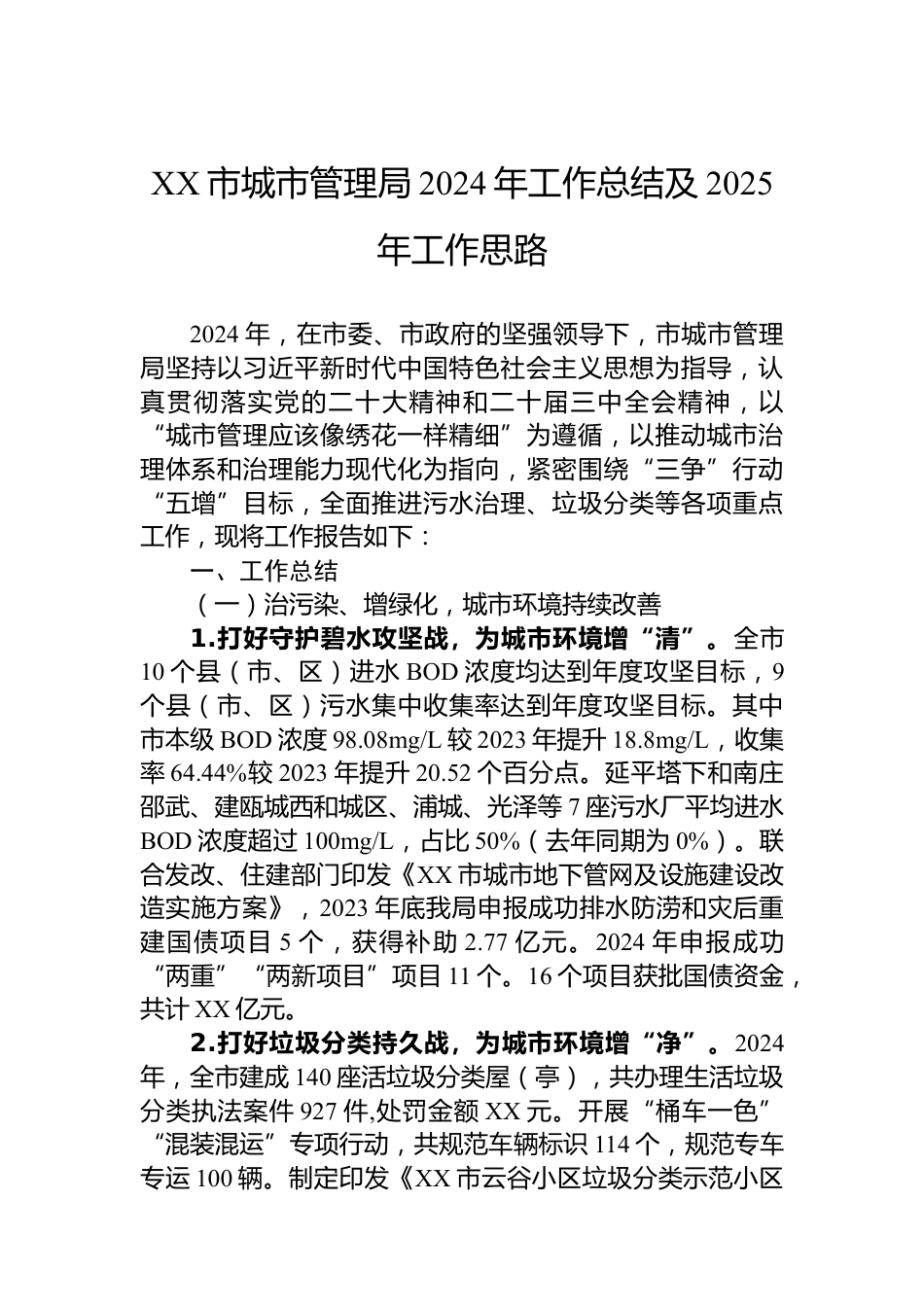 XX 市城市管理局 2024 年工作总结及 2025 年工作思路

2024 年，在市委、市政府的坚强领导下，市城市管理局坚持以习近平新时代中国特色社会主义思想为指导，认真贯彻落实党的二十大精神和二十届三中全会精神，以“城市管理应该像绣花一样精细”为遵循，以推动城市治理体系和治理能力现代化为指向，紧密围绕“三争”行动“五增”目标，全面推进污水治理、垃圾分类等各项重点工作，现将工作报告如下：

一、工作总结

（一）治污染、增绿化，城市环境持续改善

1.打好守护碧水攻坚战，为城市环境增“清”。全市 10 个县（市、区）进水 BOD 浓度均达到年度攻坚目标，9 个县（市、区）污水集中收集率达到年度攻坚目标。其中市本级 BOD 浓度 98.08mg/L 较 2023 年提升 18.8mg/L，收集率 64.44%较 2023 年提升 20.52 个百分点。延平塔下和南庄邵武、建瓯城西和城区、浦城、光泽等 7 座污水厂平均进水 BOD 浓度超过 100mg/L，占比 50%（去年同期为 0%）。联合发改、住建部门印发《XX 市城市地下管网及设施建设改造实施方案》，2023 年底我局申报成功排水防涝和灾后重建国债项目 5 个，获得补助 2.77 亿元。2024 年申报成功“两重”“两新项目”项目 11 个。16 个项目获批国债资金，共计 XX 亿元。

2.打好垃圾分类持久战，为城市环境增“净”。2024 年，全市建成 140 座活垃圾分类屋（亭），共办理生活垃圾分类执法案件 927 件,处罚金额 XX 元。开展“桶车一色”“混装混运”专项行动，共规范车辆标识 114 个，规范专车专运 100 辆。制定印发《XX 市云谷小区垃圾分类示范小区